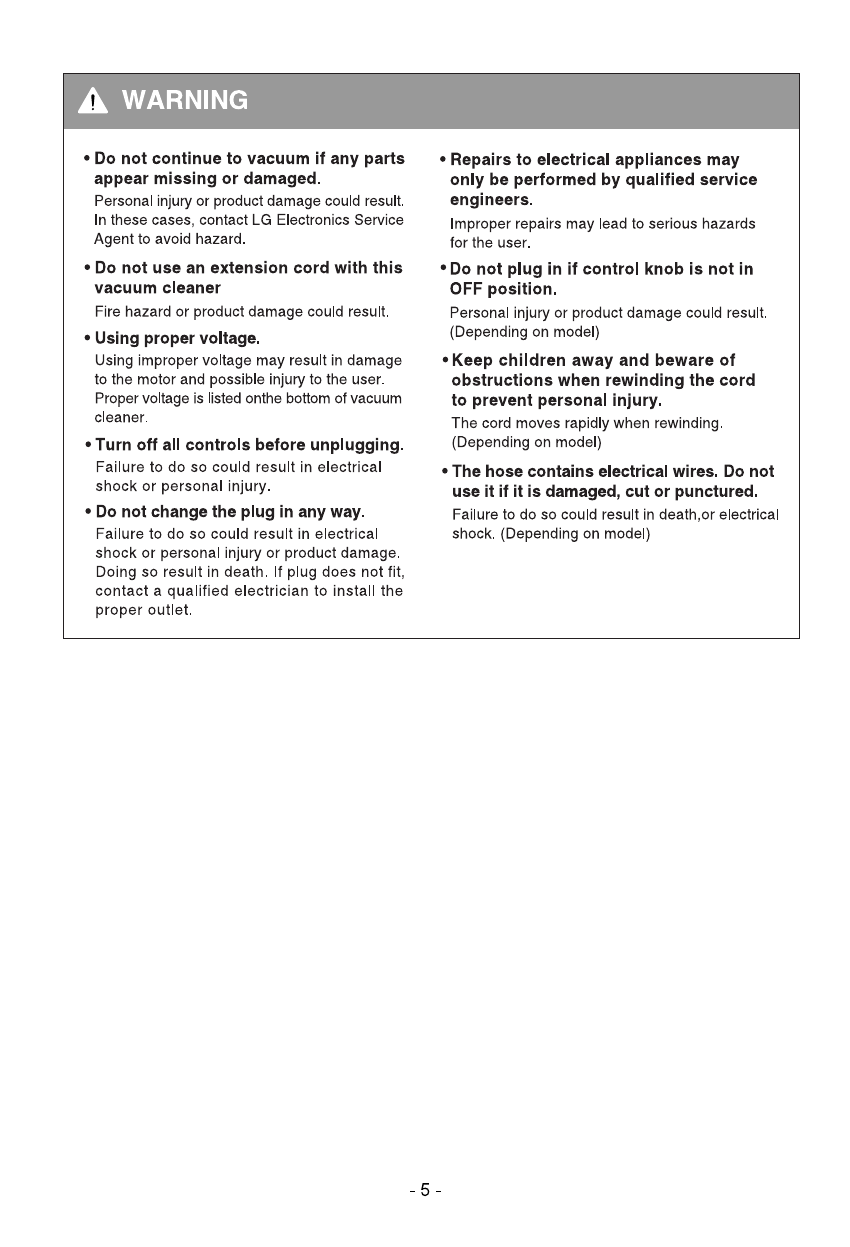 WARNING

• Do not continue to vacuum if any parts appear missing or damaged.
Personal injury or product damage could result. In these cases, contact LG Electronics Service Agent to avoid hazard.

• Do not use an extension cord with this vacuum cleaner
Fire hazard or product damage could result.

• Using proper voltage.
Using improper voltage may result in damage to the motor and possible injury to the user. Proper voltage is listed onthe bottom of vacuum cleaner.

• Turn off all controls before unplugging.
Failure to do so could result in electrical shock or personal injury.

• Do not change the plug in any way.
Failure to do so could result in electrical shock or personal injury or product damage. Doing so result in death. If plug does not fit, contact a qualified electrician to install the proper outlet.

• Repairs to electrical appliances may only be performed by qualified service engineers.
Improper repairs may lead to serious hazards for the user.

• Do not plug in if control knob is not in OFF position.
Personal injury or product damage could result. (Depending on model)

• Keep children away and beware of obstructions when rewinding the cord to prevent personal injury.
The cord moves rapidly when rewinding. (Depending on model)

• The hose contains electrical wires. Do not use it if it is damaged, cut or punctured.
Failure to do so could result in death,or electrical shock. (Depending on model)

- 5 -